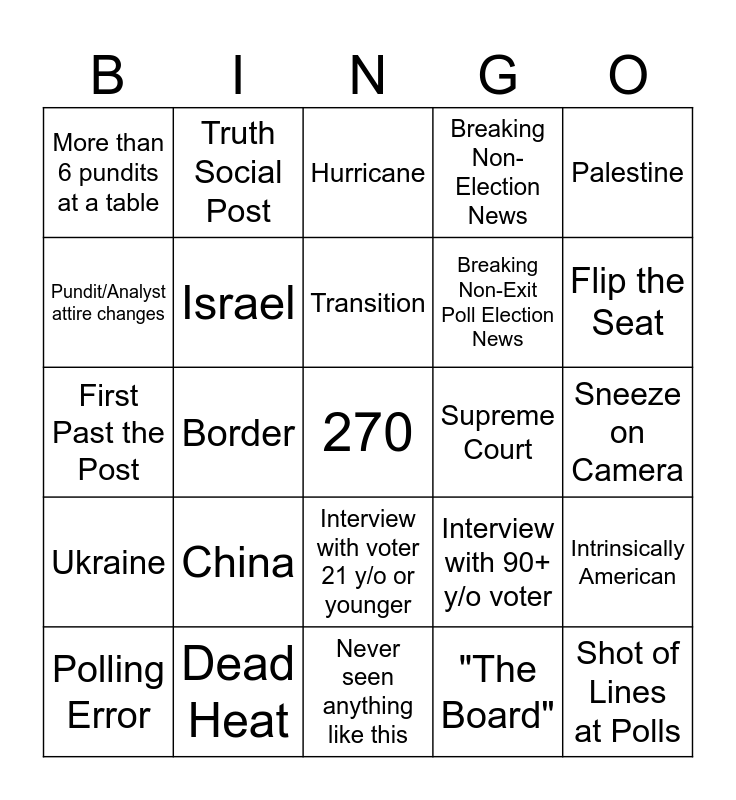 | B | I | N | G | O |
|---|---|---|---|---|
| More than 6 pundits at a table | Truth Social Post | Hurricane | Breaking Non-Election News | Palestine |
| Pundit/Analyst attire changes | Israel | Transition | Breaking Non-Exit Poll Election News | Flip the Seat |
| First Past the Post | Border | 270 | Supreme Court | Sneeze on Camera |
| Ukraine | China | Interview with voter 21 y/o or younger | Interview with 90+ y/o voter | Intrinsically American |
| Polling Error | Dead Heat | Never seen anything like this | "The Board" | Shot of Lines at Polls |